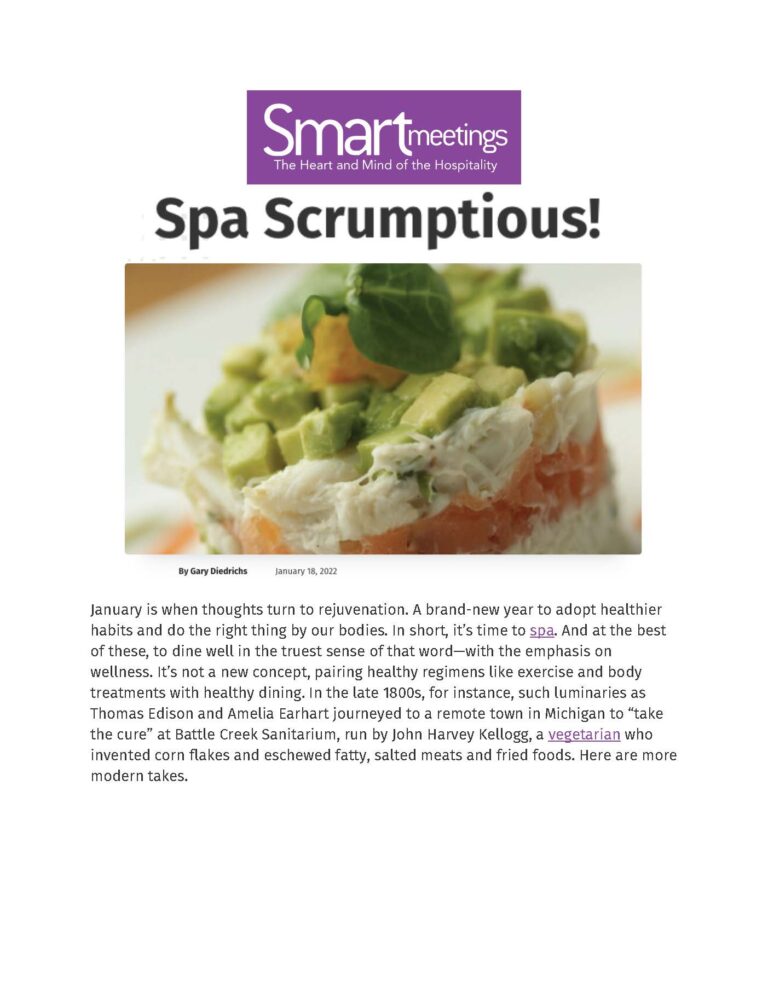 Smartmeetings
The Heart and Mind of the Hospitality

Spa Scrumptious!

By Gary Diedrichs January 18, 2022

January is when thoughts turn to rejuvenation. A brand-new year to adopt healthier habits and do the right thing by our bodies. In short, it's time to spa. And at the best of these, to dine well in the truest sense of that word—with the emphasis on wellness. It's not a new concept, pairing healthy regimens like exercise and body treatments with healthy dining. In the late 1800s, for instance, such luminaries as Thomas Edison and Amelia Earhart journeyed to a remote town in Michigan to "take the cure" at Battle Creek Sanitarium, run by John Harvey Kellogg, a vegetarian who invented corn flakes and eschewed fatty, salted meats and fried foods. Here are more modern takes.